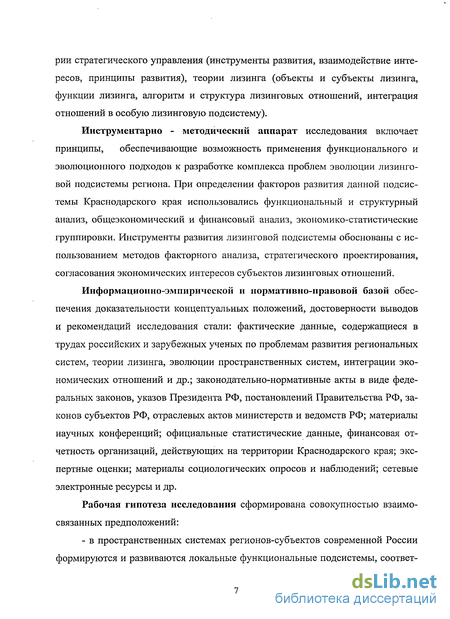 рии стратегического управления (инструменты развития, взаимодействие интересов, принципы развития), теории лизинга (объекты и субъекты лизинга, функции лизинга, алгоритм и структура лизинговых отношений, интеграция отношений в особую лизинговую подсистему).

Инструментарно - методический аппарат исследования включает принципы, обеспечивающие возможность применения функционального и эволюционного подходов к разработке комплекса проблем эволюции лизинговой подсистемы региона. При определении факторов развития данной подсистемы Краснодарского края использовались функциональный и структурный анализ, общеэкономический и финансовый анализ, экономико-статистические группировки. Инструменты развития лизинговой подсистемы обоснованы с использованием методов факторного анализа, стратегического проектирования, согласования экономических интересов субъектов лизинговых отношений.

Информационно-эмпирической и нормативно-правовой базой обеспечения доказательности концептуальных положений, достоверности выводов и рекомендаций исследования стали: фактические данные, содержащиеся в трудах российских и зарубежных ученых по проблемам развития региональных систем, теории лизинга, эволюции пространственных систем, интеграции экономических отношений и др.; законодательно-нормативные акты в виде федеральных законов, указов Президента РФ, постановлений Правительства РФ, законов субъектов РФ, отраслевых актов министерств и ведомств РФ; материалы научных конференций; официальные статистические данные, финансовая отчетность организаций, действующих на территории Краснодарского края; экспертные оценки; материалы социологических опросов и наблюдений; сетевые электронные ресурсы и др.

Рабочая гипотеза исследования сформирована совокупностью взаимосвязанных предположений:

- в пространственных системах регионов-субъектов современной России формируются и развиваются локальные функциональные подсистемы, соответ-

7

dsLib.net
библиотека диссертаций